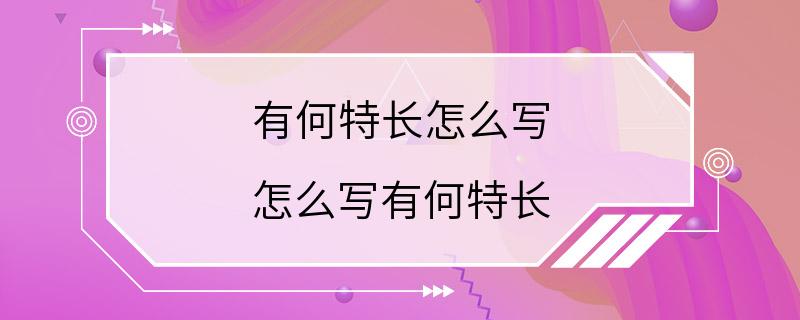 有何特长怎么写

怎么写有何特长